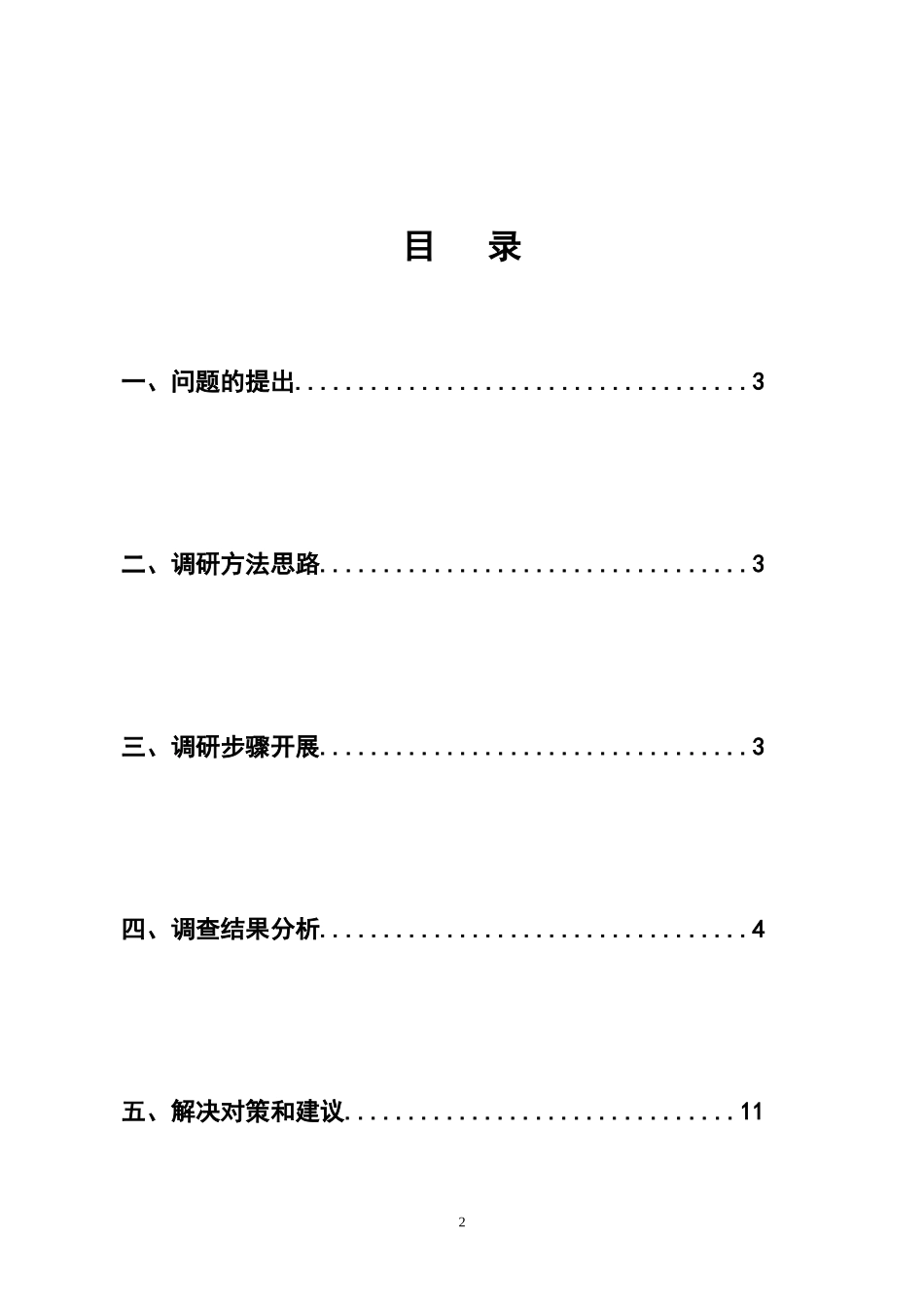 目　录

一、问题的提出....................................3

二、调研方法思路..................................3

三、调研步骤开展..................................3

四、调查结果分析..................................4

五、解决对策和建议...............................11

2